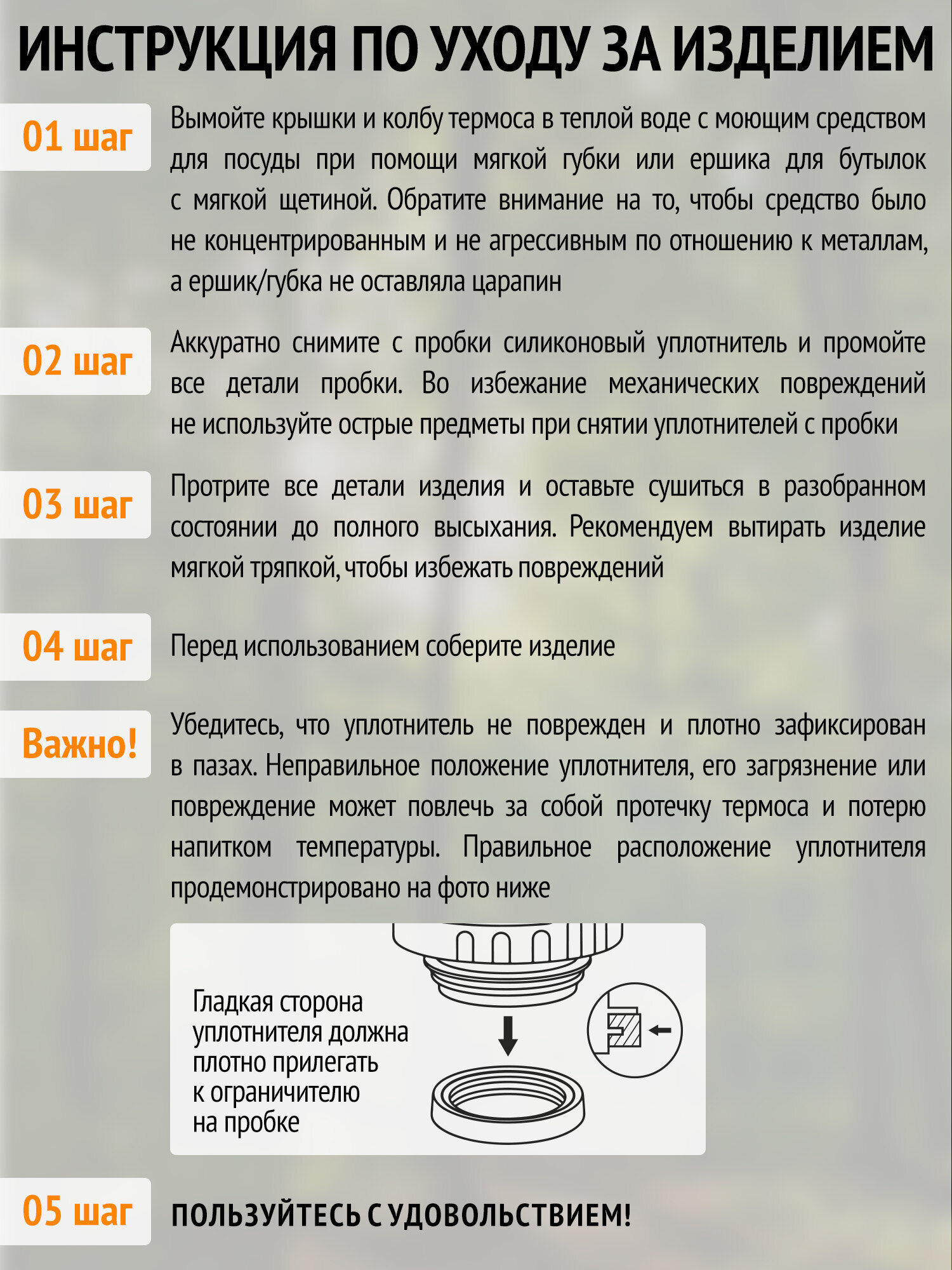 ИНСТРУКЦИЯ ПО УХОДУ ЗА ИЗДЕЛИЕМ

01 шаг

Вымойте крышки и колбу термоса в теплой воде с моющим средством для посуды при помощи мягкой губки или ершика для бутылок с мягкой щетиной. Обратите внимание на то, чтобы средство было не концентрированным и не агрессивным по отношению к металлам, а ершик/губка не оставляла царапин

02 шаг

Аккуратно снимите с пробки силиконовый уплотнитель и промойте все детали пробки. Во избежание механических повреждений не используйте острые предметы при снятии уплотнителей с пробки

03 шаг

Протрите все детали изделия и оставьте сушиться в разобранном состоянии до полного высыхания. Рекомендуем вытирать изделие мягкой тряпкой, чтобы избежать повреждений

04 шаг

Перед использованием соберите изделие

Важно!

Убедитесь, что уплотнитель не поврежден и плотно зафиксирован в пазах. Неправильное положение уплотнителя, его загрязнение или повреждение может повлечь за собой протечку термоса и потерю напитком температуры. Правильное расположение уплотнителя продемонстрировано на фото ниже

Гладкая сторона уплотнителя должна плотно прилегать к ограничителю на пробке

05 шаг

ПОЛЬЗУЙТЕСЬ С УДОВОЛЬСТВИЕМ!